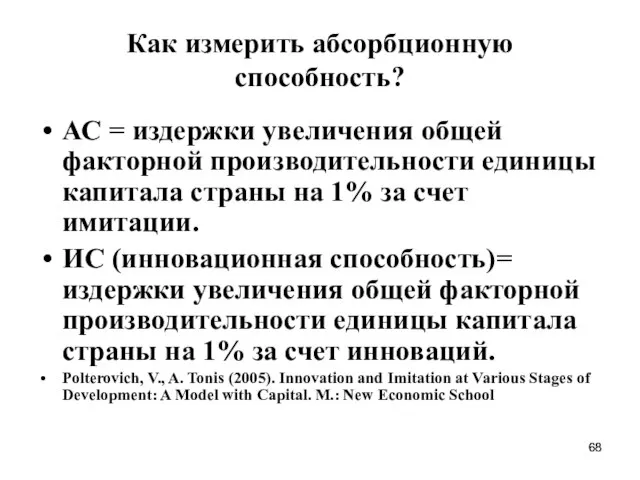 Как измерить абсорбционную способность?

• АС = издержки увеличения общей факторной производительности единицы капитала страны на 1% за счет имитации.

• ИС (инновационная способность)= издержки увеличения общей факторной производительности единицы капитала страны на 1% за счет инноваций.

• Polterovich, V., A. Tonis (2005). Innovation and Imitation at Various Stages of Development: A Model with Capital. M.: New Economic School

68